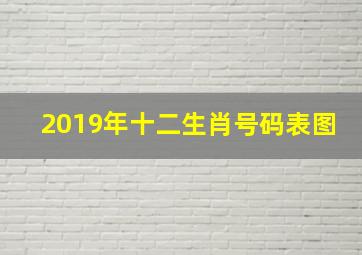 2019年十二生肖号码表图